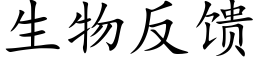 生物反馈